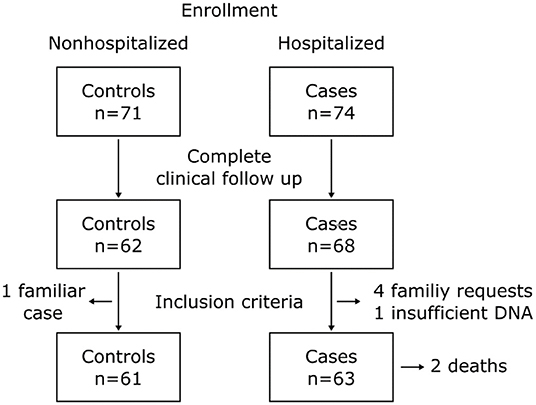 Enrollment

Nonhospitalized

Hospitalized

Controls
n=71

Cases
n=74

Complete
clinical follow up

Controls
n=62

Cases
n=68

1 familiar case

Inclusion criteria

4 familiy requests
1 insufficient DNA

Controls
n=61

Cases
n=63

2 deaths